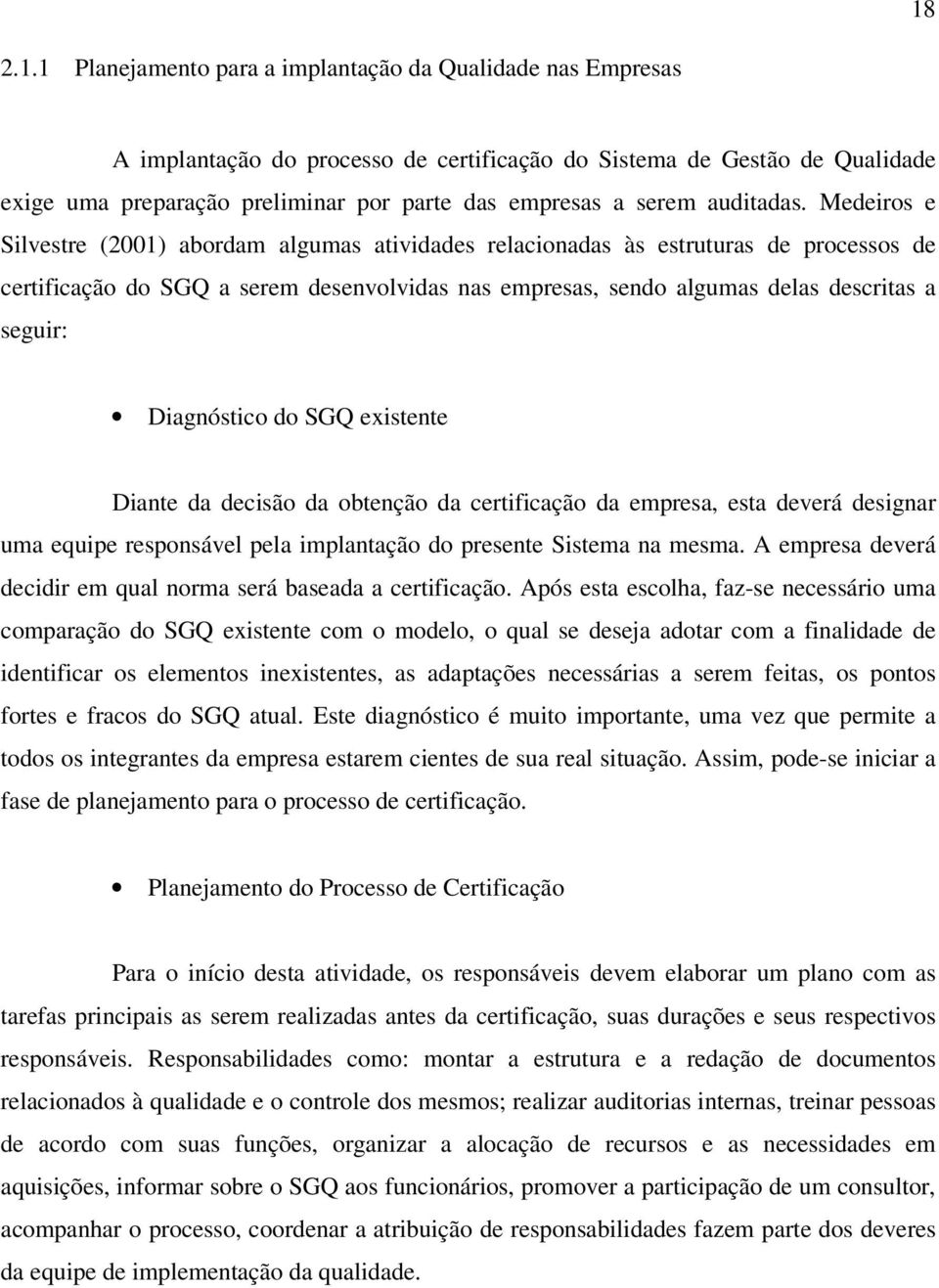 18

2.1.1 Planejamento para a implantação da Qualidade nas Empresas

A implantação do processo de certificação do Sistema de Gestão de Qualidade exige uma preparação preliminar por parte das empresas a serem auditadas. Medeiros e Silvestre (2001) abordam algumas atividades relacionadas às estruturas de processos de certificação do SGQ a serem desenvolvidas nas empresas, sendo algumas delas descritas a seguir:

• Diagnóstico do SGQ existente

Diante da decisão da obtenção da certificação da empresa, esta deverá designar uma equipe responsável pela implantação do presente Sistema na mesma. A empresa deverá decidir em qual norma será baseada a certificação. Após esta escolha, faz-se necessário uma comparação do SGQ existente com o modelo, o qual se deseja adotar com a finalidade de identificar os elementos inexistentes, as adaptações necessárias a serem feitas, os pontos fortes e fracos do SGQ atual. Este diagnóstico é muito importante, uma vez que permite a todos os integrantes da empresa estarem cientes de sua real situação. Assim, pode-se iniciar a fase de planejamento para o processo de certificação.

• Planejamento do Processo de Certificação

Para o início desta atividade, os responsáveis devem elaborar um plano com as tarefas principais as serem realizadas antes da certificação, suas durações e seus respectivos responsáveis. Responsabilidades como: montar a estrutura e a redação de documentos relacionados à qualidade e o controle dos mesmos; realizar auditorias internas, treinar pessoas de acordo com suas funções, organizar a alocação de recursos e as necessidades em aquisições, informar sobre o SGQ aos funcionários, promover a participação de um consultor, acompanhar o processo, coordenar a atribuição de responsabilidades fazem parte dos deveres da equipe de implementação da qualidade.